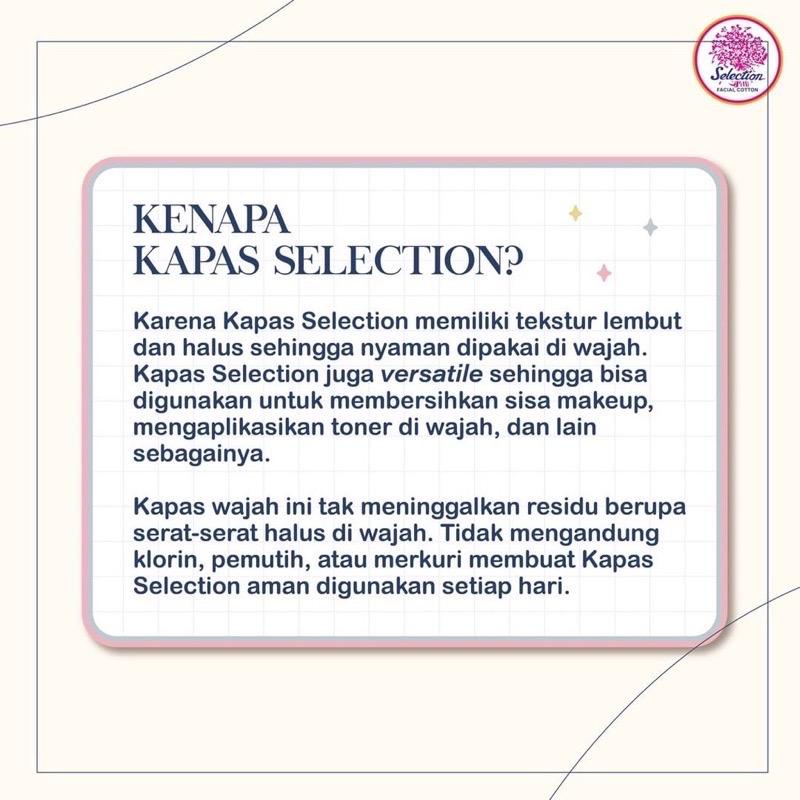 Selection
FACIAL COTTON

KENAPA
KAPAS SELECTION?

Karena Kapas Selection memiliki tekstur lembut dan halus sehingga nyaman dipakai di wajah. Kapas Selection juga versatile sehingga bisa digunakan untuk membersihkan sisa makeup, mengaplikasikan toner di wajah, dan lain sebagainya.

Kapas wajah ini tak meninggalkan residu berupa serat-serat halus di wajah. Tidak mengandung klorin, pemutih, atau merkuri membuat Kapas Selection aman digunakan setiap hari.